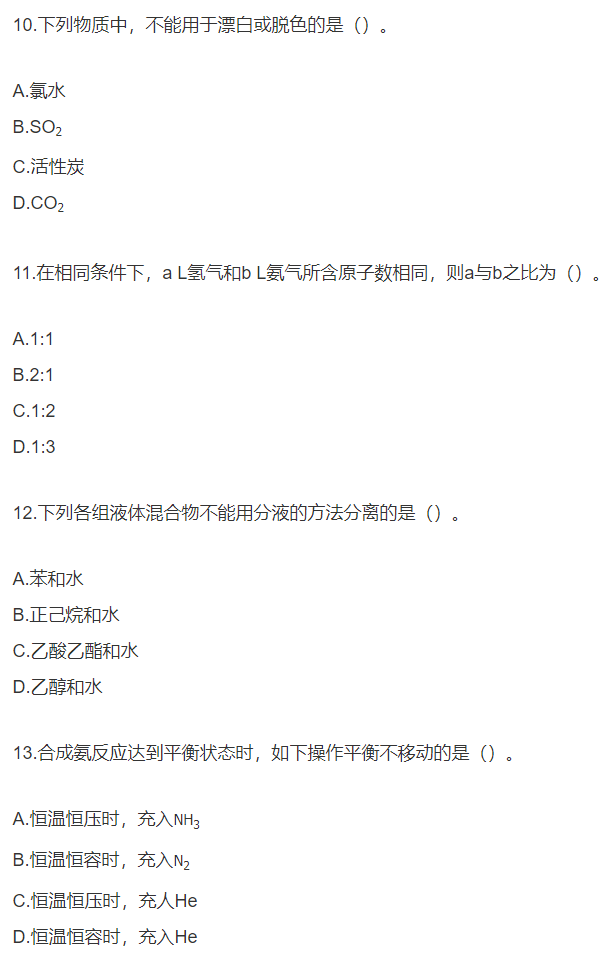 10.下列物质中，不能用于漂白或脱色的是（）。

A.氯水

B.$SO_2$

C.活性炭

D.$CO_2$

11.在相同条件下，a L氢气和b L氨气所含原子数相同，则a与b之比为（）。

A.1:1

B.2:1

C.1:2

D.1:3

12.下列各组液体混合物不能用分液的方法分离的是（）。

A.苯和水

B.正己烷和水

C.乙酸乙酯和水

D.乙醇和水

13.合成氨反应达到平衡状态时，如下操作平衡不移动的是（）。

A.恒温恒压时，充入$NH_3$

B.恒温恒容时，充入$N_2$

C.恒温恒压时，充人He

D.恒温恒容时，充入He